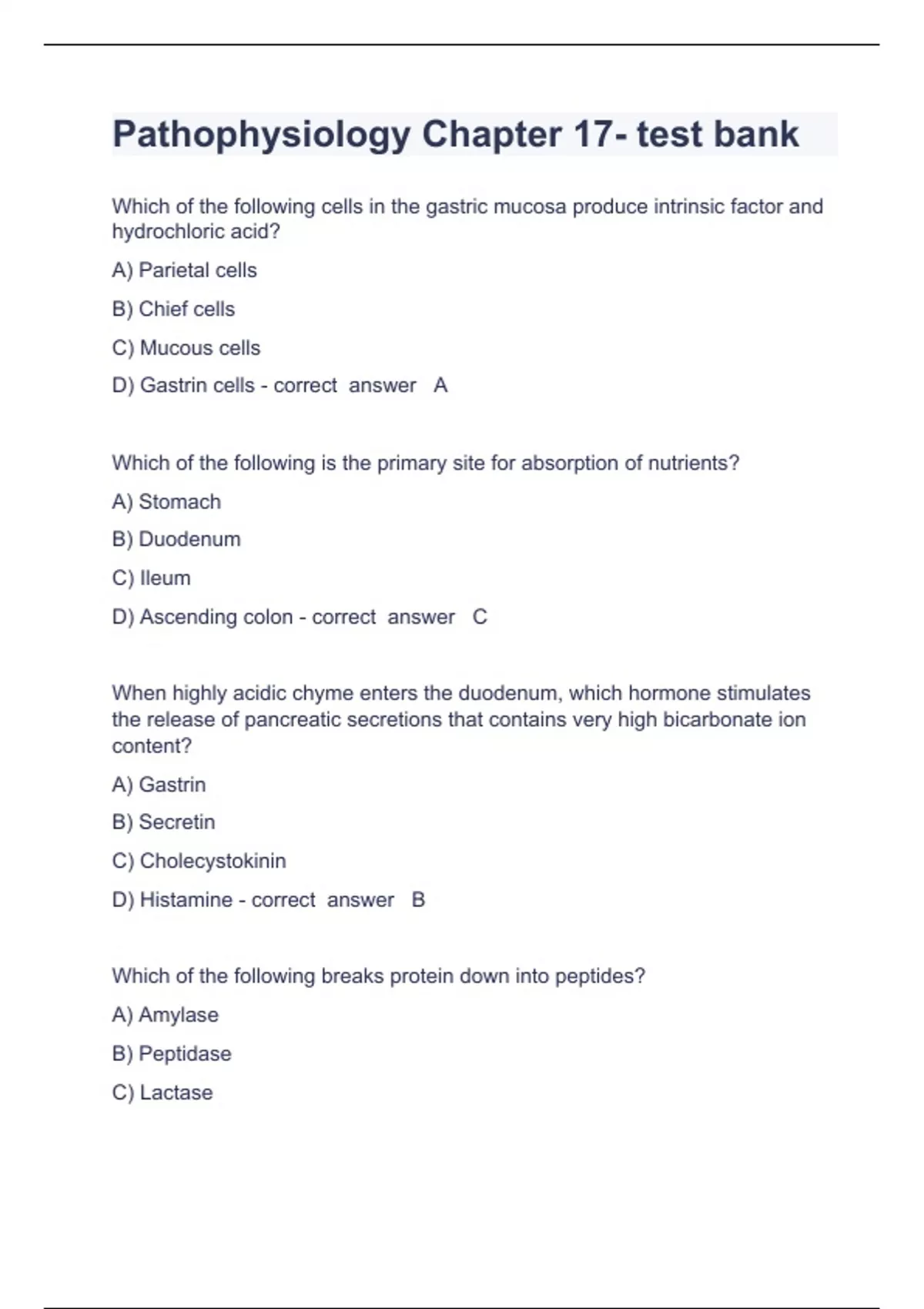 Pathophysiology Chapter 17- test bank

Which of the following cells in the gastric mucosa produce intrinsic factor and hydrochloric acid?

A) Parietal cells

B) Chief cells

C) Mucous cells

D) Gastrin cells - correct answer A

Which of the following is the primary site for absorption of nutrients?

A) Stomach

B) Duodenum

C) Ileum

D) Ascending colon - correct answer C

When highly acidic chyme enters the duodenum, which hormone stimulates the release of pancreatic secretions that contains very high bicarbonate ion content?

A) Gastrin

B) Secretin

C) Cholecystokinin

D) Histamine - correct answer B

Which of the following breaks protein down into peptides?

A) Amylase

B) Peptidase

C) Lactase